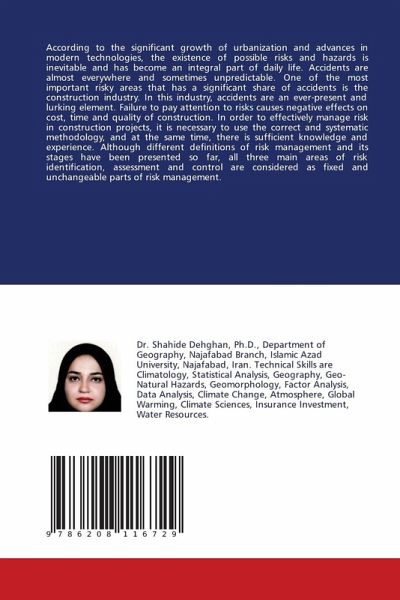 According to the significant growth of urbanization and advances in modern technologies, the existence of possible risks and hazards is inevitable and has become an integral part of daily life. Accidents are almost everywhere and sometimes unpredictable. One of the most important risky areas that has a significant share of accidents is the construction industry. In this industry, accidents are an ever-present and lurking element. Failure to pay attention to risks causes negative effects on cost, time and quality of construction. In order to effectively manage risk in construction projects, it is necessary to use the correct and systematic methodology, and at the same time, there is sufficient knowledge and experience. Although different definitions of risk management and its stages have been presented so far, all three main areas of risk identification, assessment and control are considered as fixed and unchangeable parts of risk management.

Dr. Shahide Dehghan, Ph.D., Department of Geography, Najafabad Branch, Islamic Azad University, Najafabad, Iran. Technical Skills are Climatology, Statistical Analysis, Geography, Geo-Natural Hazards, Geomorphology, Factor Analysis, Data Analysis, Climate Change, Atmosphere, Global Warming, Climate Sciences, Insurance Investment, Water Resources.

9 786208 116729